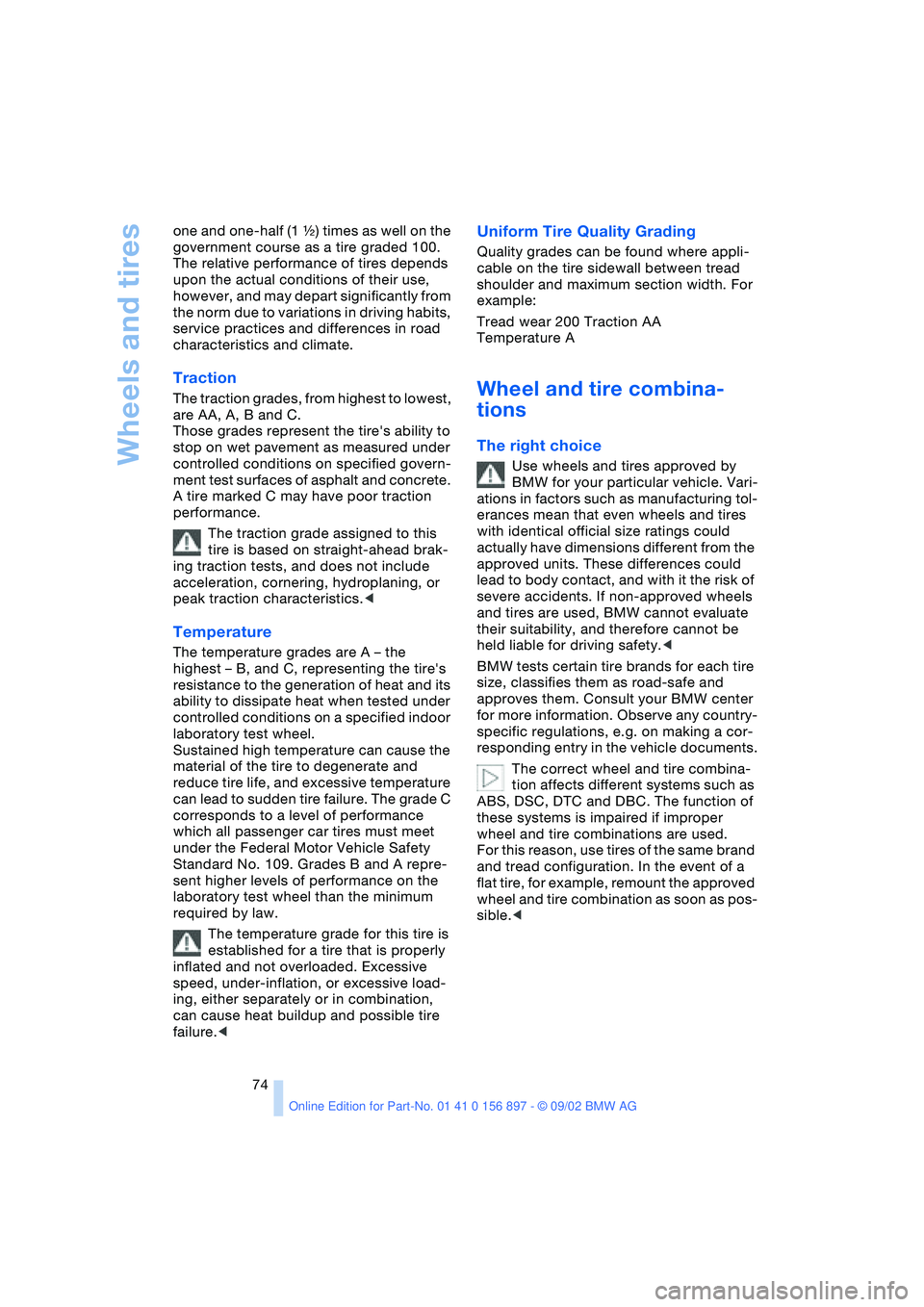 Wheels and tires

one and one-half (1 ½) times as well on the government course as a tire graded 100. The relative performance of tires depends upon the actual conditions of their use, however, and may depart significantly from the norm due to variations in driving habits, service practices and differences in road characteristics and climate.

Traction

The traction grades, from highest to lowest, are AA, A, B and C.
Those grades represent the tire's ability to stop on wet pavement as measured under controlled conditions on specified government test surfaces of asphalt and concrete. A tire marked C may have poor traction performance.

The traction grade assigned to this tire is based on straight-ahead braking traction tests, and does not include acceleration, cornering, hydroplaning, or peak traction characteristics.◀

Temperature

The temperature grades are A – the highest – B, and C, representing the tire's resistance to the generation of heat and its ability to dissipate heat when tested under controlled conditions on a specified indoor laboratory test wheel.
Sustained high temperature can cause the material of the tire to degenerate and reduce tire life, and excessive temperature can lead to sudden tire failure. The grade C corresponds to a level of performance which all passenger car tires must meet under the Federal Motor Vehicle Safety Standard No. 109. Grades B and A represent higher levels of performance on the laboratory test wheel than the minimum required by law.

The temperature grade for this tire is established for a tire that is properly inflated and not overloaded. Excessive speed, under-inflation, or excessive loading, either separately or in combination, can cause heat buildup and possible tire failure.◀

Uniform Tire Quality Grading

Quality grades can be found where applicable on the tire sidewall between tread shoulder and maximum section width. For example:

Tread wear 200 Traction AA
Temperature A

Wheel and tire combinations

The right choice

Use wheels and tires approved by BMW for your particular vehicle. Variations in factors such as manufacturing tolerances mean that even wheels and tires with identical official size ratings could actually have dimensions different from the approved units. These differences could lead to body contact, and with it the risk of severe accidents. If non-approved wheels and tires are used, BMW cannot evaluate their suitability, and therefore cannot be held liable for driving safety.◀

BMW tests certain tire brands for each tire size, classifies them as road-safe and approves them. Consult your BMW center for more information. Observe any country-specific regulations, e.g. on making a corresponding entry in the vehicle documents.

The correct wheel and tire combination affects different systems such as ABS, DSC, DTC and DBC. The function of these systems is impaired if improper wheel and tire combinations are used.
For this reason, use tires of the same brand and tread configuration. In the event of a flat tire, for example, remount the approved wheel and tire combination as soon as possible.◀

74

Online Edition for Part-No. 01 41 0 156 897 - © 09/02 BMW AG

carmanualsonline.info